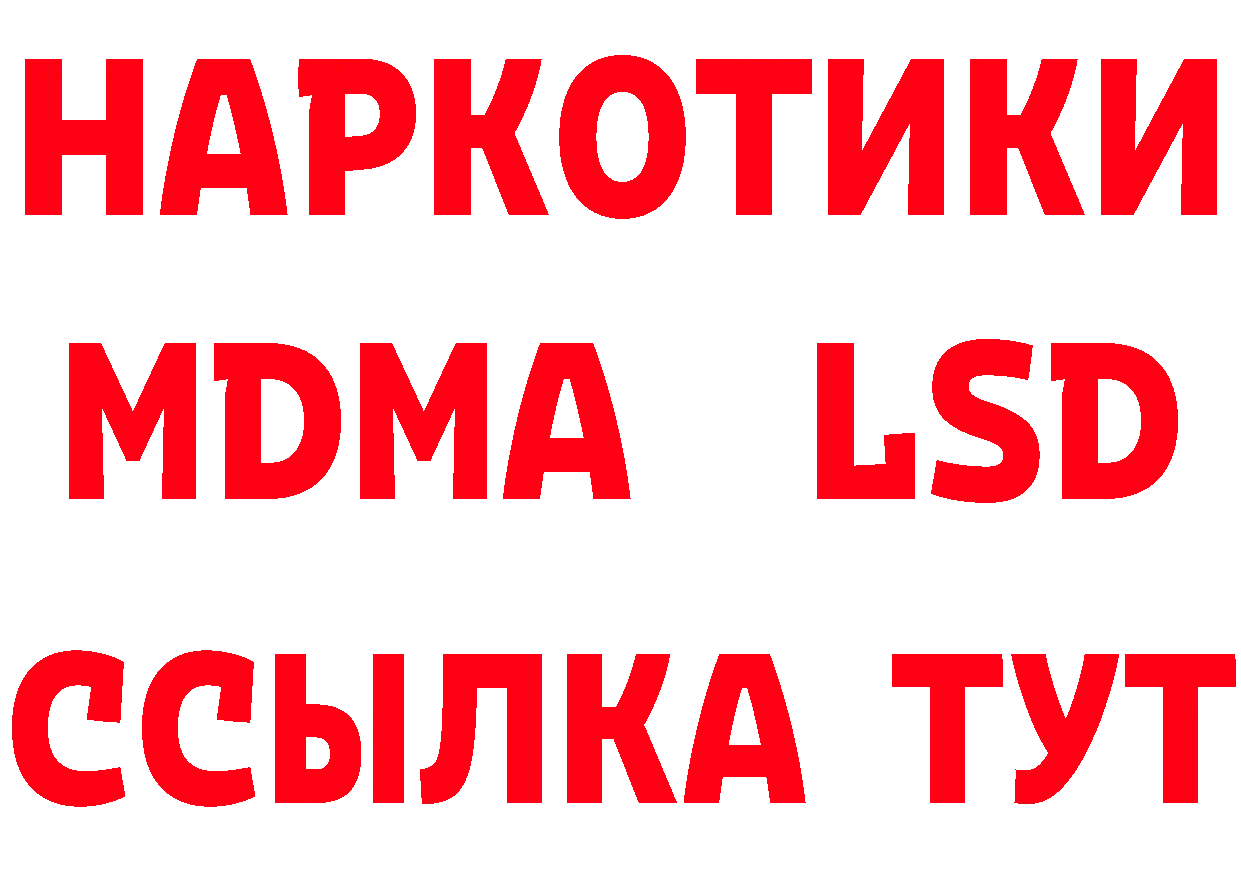 НАРКОТИКИ
MDMA LSD
ССЫЛКА ТУТ